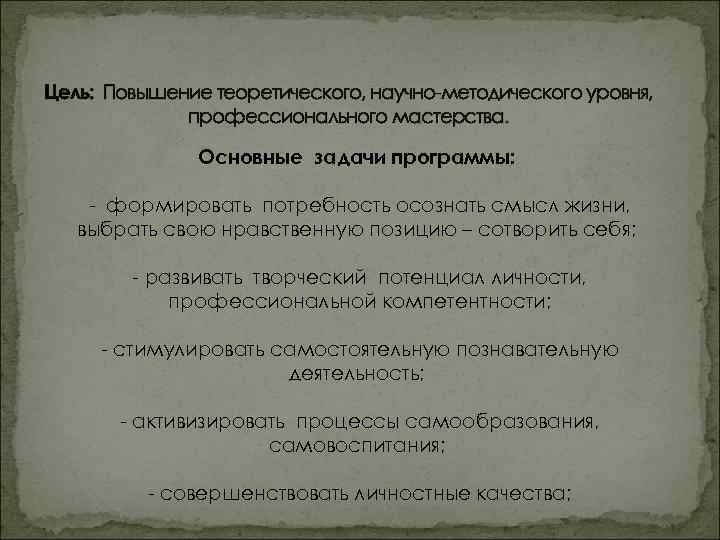 Цель: Повышение теоретического, научно-методического уровня, профессионального мастерства.

Основные задачи программы:

- формировать потребность осознать смысл жизни, выбрать свою нравственную позицию – сотворить себя;

- развивать творческий потенциал личности, профессиональной компетентности;

- стимулировать самостоятельную познавательную деятельность;

- активизировать процессы самообразования, самовоспитания;

- совершенствовать личностные качества;